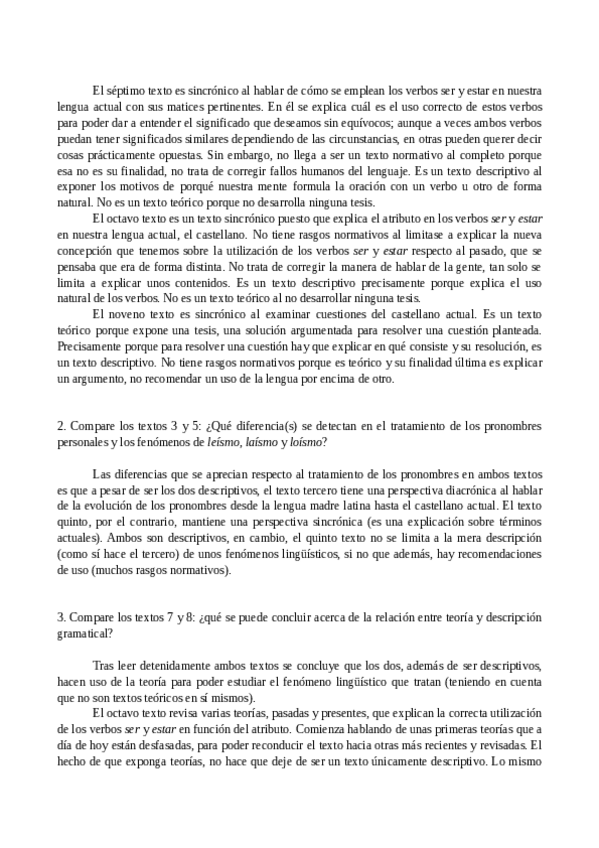 El séptimo texto es sincrónico al hablar de cómo se emplean los verbos ser y estar en nuestra lengua actual con sus matices pertinentes. En él se explica cuál es el uso correcto de estos verbos para poder dar a entender el significado que deseamos sin equívocos; aunque a veces ambos verbos puedan tener significados similares dependiendo de las circunstancias, en otras pueden querer decir cosas prácticamente opuestas. Sin embargo, no llega a ser un texto normativo al completo porque esa no es su finalidad, no trata de corregir fallos humanos del lenguaje. Es un texto descriptivo al exponer los motivos de porqué nuestra mente formula la oración con un verbo u otro de forma natural. No es un texto teórico porque no desarrolla ninguna tesis.

El octavo texto es un texto sincrónico puesto que explica el atributo en los verbos ser y estar en nuestra lengua actual, el castellano. No tiene rasgos normativos al limitase a explicar la nueva concepción que tenemos sobre la utilización de los verbos ser y estar respecto al pasado, que se pensaba que era de forma distinta. No trata de corregir la manera de hablar de la gente, tan solo se limita a explicar unos contenidos. Es un texto descriptivo precisamente porque explica el uso natural de los verbos. No es un texto teórico al no desarrollar ninguna tesis.

El noveno texto es sincrónico al examinar cuestiones del castellano actual. Es un texto teórico porque expone una tesis, una solución argumentada para resolver una cuestión planteada. Precisamente porque para resolver una cuestión hay que explicar en qué consiste y su resolución, es un texto descriptivo. No tiene rasgos normativos porque es teórico y su finalidad última es explicar un argumento, no recomendar un uso de la lengua por encima de otro.

2. Compare los textos 3 y 5: ¿Qué diferencia(s) se detectan en el tratamiento de los pronombres personales y los fenómenos de leísmo, laísmo y loísmo?

Las diferencias que se aprecian respecto al tratamiento de los pronombres en ambos textos es que a pesar de ser los dos descriptivos, el texto tercero tiene una perspectiva diacrónica al hablar de la evolución de los pronombres desde la lengua madre latina hasta el castellano actual. El texto quinto, por el contrario, mantiene una perspectiva sincrónica (es una explicación sobre términos actuales). Ambos son descriptivos, en cambio, el quinto texto no se limita a la mera descripción (como sí hace el tercero) de unos fenómenos lingüísticos, si no que además, hay recomendaciones de uso (muchos rasgos normativos).

3. Compare los textos 7 y 8: ¿qué se puede concluir acerca de la relación entre teoría y descripción gramatical?

Tras leer detenidamente ambos textos se concluye que los dos, además de ser descriptivos, hacen uso de la teoría para poder estudiar el fenómeno lingüístico que tratan (teniendo en cuenta que no son textos teóricos en sí mismos).

El octavo texto revisa varias teorías, pasadas y presentes, que explican la correcta utilización de los verbos ser y estar en función del atributo. Comienza hablando de unas primeras teorías que a día de hoy están desfasadas, para poder reconducir el texto hacia otras más recientes y revisadas. El hecho de que exponga teorías, no hace que deje de ser un texto únicamente descriptivo. Lo mismo